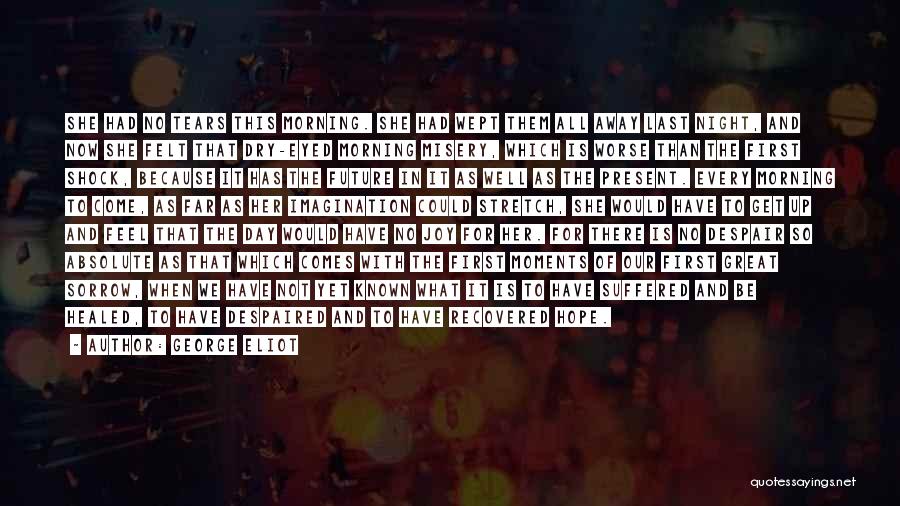 SHE HAD NO TEARS THIS MORNING. SHE HAD WEPT THEM ALL AWAY LAST NIGHT, AND NOW SHE FELT THAT DRY-EYED MORNING MISERY, WHICH IS WORSE THAN THE FIRST SHOCK, BECAUSE IT HAS THE FUTURE IN IT AS WELL AS THE PRESENT. EVERY MORNING TO COME, AS FAR AS HER IMAGINATION COULD STRETCH, SHE WOULD HAVE TO GET UP AND FEEL THAT THE DAY WOULD HAVE NO JOY FOR HER. FOR THERE IS NO DESPAIR SO ABSOLUTE AS THAT WHICH COMES WITH THE FIRST MOMENTS OF OUR FIRST GREAT SORROW, WHEN WE HAVE NOT YET KNOWN WHAT IT IS TO HAVE SUFFERED AND BE HEALED, TO HAVE DESPAIRED AND TO HAVE RECOVERED HOPE.

- AUTHOR: GEORGE ELIOT

quotessayings.net